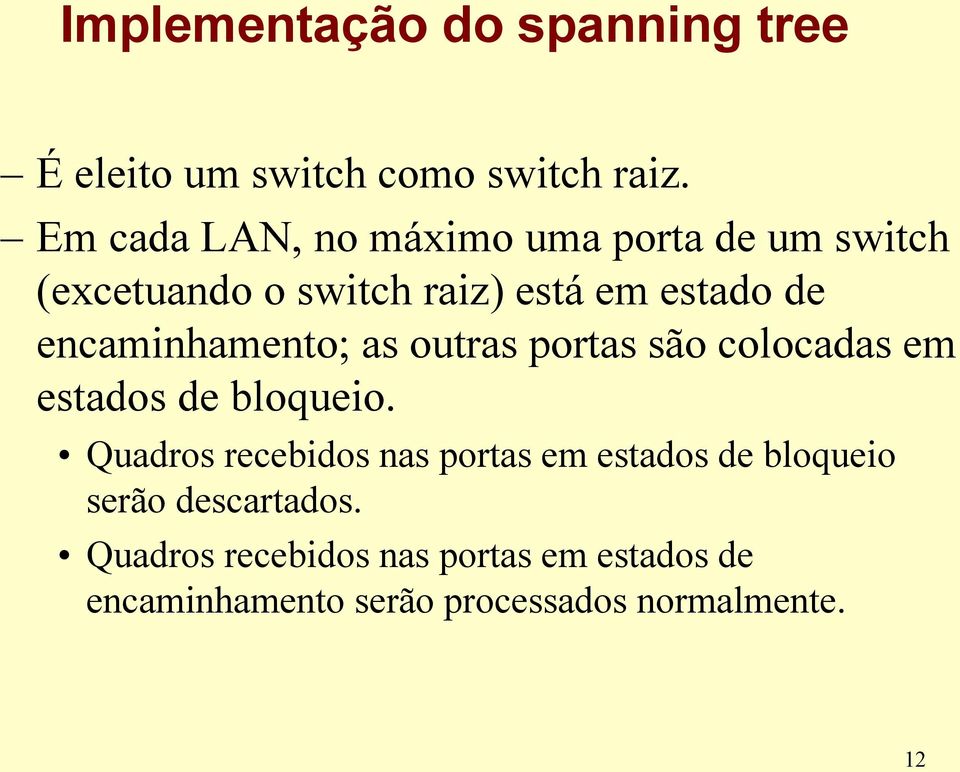 Implementação do spanning tree

– É eleito um switch como switch raiz.

– Em cada LAN, no máximo uma porta de um switch (excetuando o switch raiz) está em estado de encaminhamento; as outras portas são colocadas em estados de bloqueio.

• Quadros recebidos nas portas em estados de bloqueio serão descartados.

• Quadros recebidos nas portas em estados de encaminhamento serão processados normalmente.

12